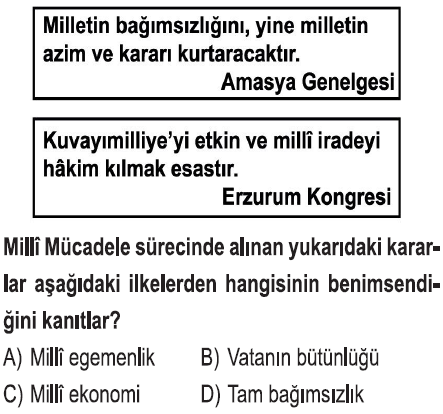 Milletin bağımsızlığını, yine milletin azim ve kararı kurtaracaktır.
Amasya Genelgesi

Kuvayımilliye'yi etkin ve millî iradeyi hâkim kılmak esastır.
Erzurum Kongresi

Millî Mücadele sürecinde alınan yukarıdaki kararlar aşağıdaki ilkelerden hangisinin benimsendiğini kanıtlar?

A) Millî egemenlik
B) Vatanın bütünlüğü
C) Millî ekonomi
D) Tam bağımsızlık